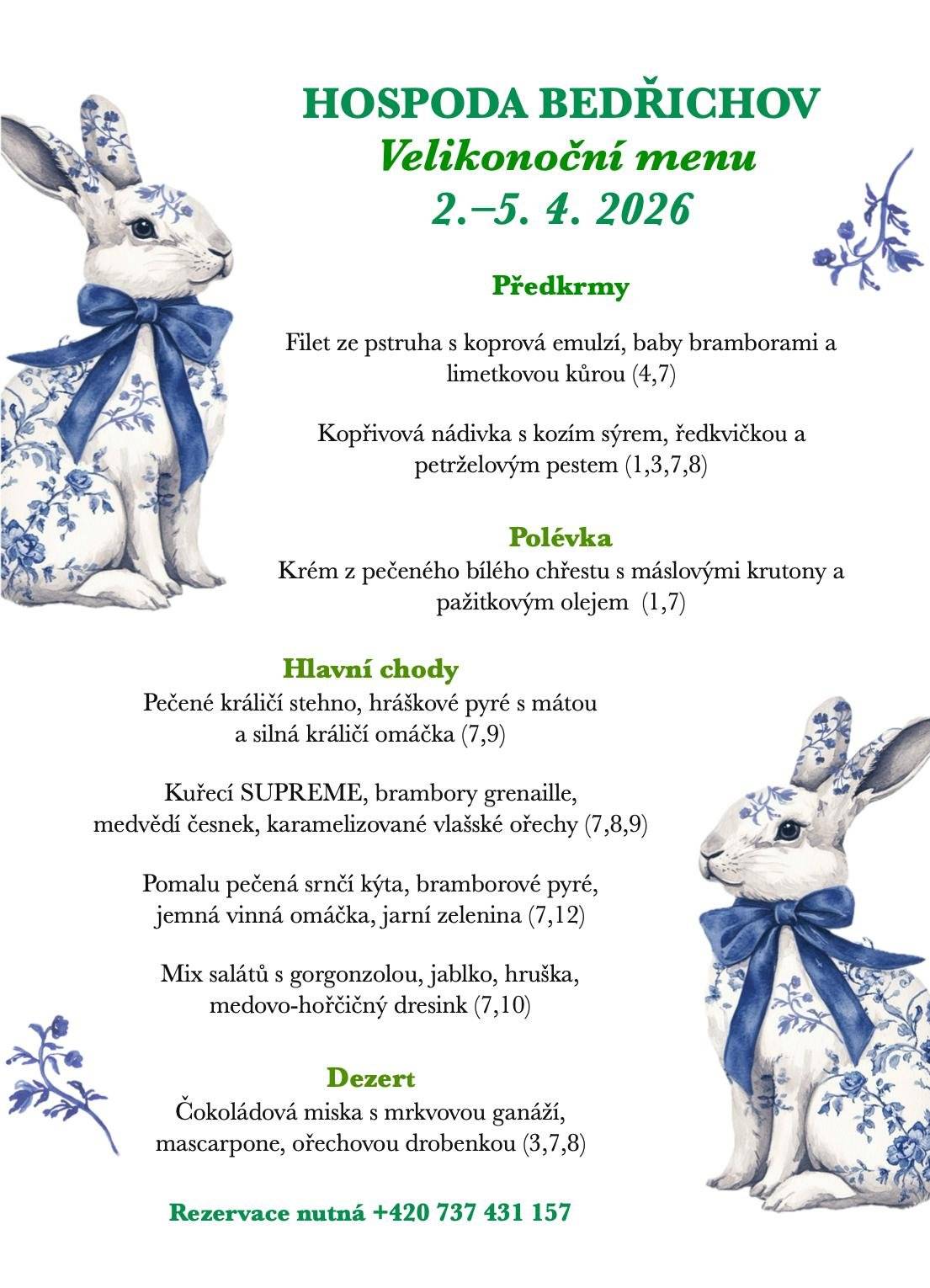 HOSPODA BEDŘICHOV
Velikonoční menu
2.–5. 4. 2026

Předkrmy

Filet ze pstruha s koprová emulzí, baby bramborami a limetkovou kůrou (4,7)

Kopřivová nádivka s kozím sýrem, ředkvičkou a petrželovým pestem (1,3,7,8)

Polévka
Krém z pečeného bílého chřestu s máslovými krutony a pažitkovým olejem (1,7)

Hlavní chody
Pečené králičí stehno, hráškové pyré s mátou a silná králičí omáčka (7,9)

Kuřecí SUPREME, brambory grenaille, medvědí česnek, karamelizované vlašské ořechy (7,8,9)

Pomalu pečená srnčí kýta, bramborové pyré, jemná vinná omáčka, jarní zelenina (7,12)

Mix salátů s gorgonzolou, jablko, hruška, medovo-hořčičný dresink (7,10)

Dezert
Čokoládová miska s mrkvovou ganáží, mascarpone, ořechovou drobenkou (3,7,8)

Rezervace nutná +420 737 431 157